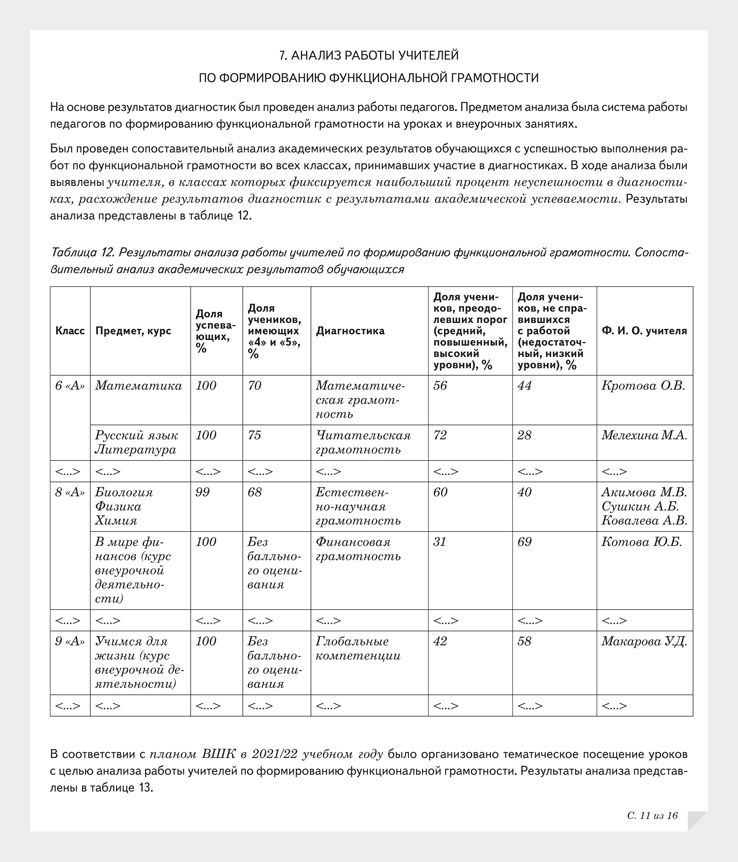 7. АНАЛИЗ РАБОТЫ УЧИТЕЛЕЙ
ПО ФОРМИРОВАНИЮ ФУНКЦИОНАЛЬНОЙ ГРАМОТНОСТИ

На основе результатов диагностик был проведен анализ работы педагогов. Предметом анализа была система работы педагогов по формированию функциональной грамотности на уроках и внеурочных занятиях.

Был проведен сопоставительный анализ академических результатов обучающихся с успешностью выполнения работ по функциональной грамотности во всех классах, принимавших участие в диагностиках. В ходе анализа были выявлены учителя, в классах которых фиксируется наибольший процент неуспешности в диагностиках, расхождение результатов диагностик с результатами академической успеваемости. Результаты анализа представлены в таблице 12.

Таблица 12. Результаты анализа работы учителей по формированию функциональной грамотности. Сопоставительный анализ академических результатов обучающихся

| Класс | Предмет, курс | Доля успевающих, % | Доля учеников, имеющих «4» и «5», % | Диагностика | Доля учеников, преодолевших порог (средний, повышенный, высокий уровни), % | Доля учеников, не справившихся с работой (недостаточный, низкий уровни), % | Ф. И. О. учителя |
|---|---|---|---|---|---|---|---|
| 6 «А» | Математика | 100 | 70 | Математическая грамотность | 56 | 44 | Кротова О.В. |
| | Русский язык Литература | 100 | 75 | Читательская грамотность | 72 | 28 | Мелехина М.А. |
| <…> | <…> | <…> | <…> | <…> | <…> | <…> | <…> |
| 8 «А» | Биология Физика Химия | 99 | 68 | Естественно-научная грамотность | 60 | 40 | Акимова М.В. Сушкин А.Б. Ковалева А.В. |
| | В мире финансов (курс внеурочной деятельности) | 100 | Без балльного оценивания | Финансовая грамотность | 31 | 69 | Котова Ю.Б. |
| <…> | <…> | <…> | <…> | <…> | <…> | <…> | <…> |
| 9 «А» | Учимся для жизни (курс внеурочной деятельности) | 100 | Без балльного оценивания | Глобальные компетенции | 42 | 58 | Макарова У.Д. |
| <…> | <…> | <…> | <…> | <…> | <…> | <…> | <…> |

В соответствии с планом ВШК в 2021/22 учебном году было организовано тематическое посещение уроков с целью анализа работы учителей по формированию функциональной грамотности. Результаты анализа представлены в таблице 13.

С. 11 из 16